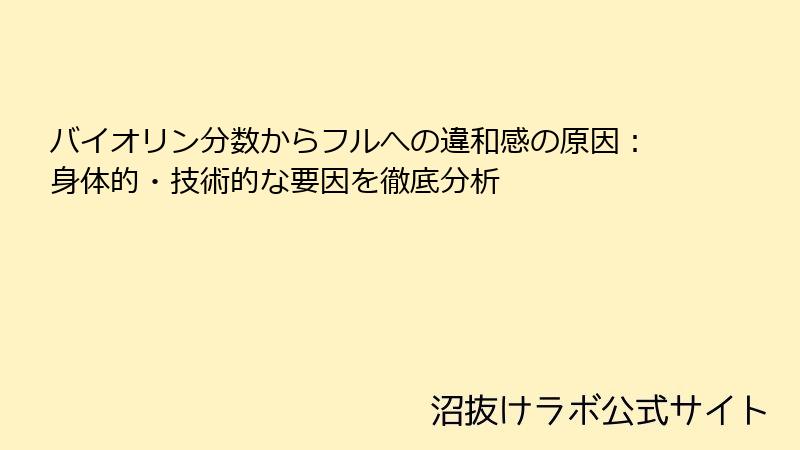 バイオリン分数からフルへの違和感の原因：
身体的・技術的な要因を徹底分析

沼抜けラボ公式サイト